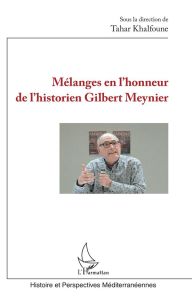 Sous la direction de
Tahar Khalfoune

Mélanges en l'honneur de l'historien Gilbert Meynier

L'Harmattan

Histoire et Perspectives Méditerranéennes